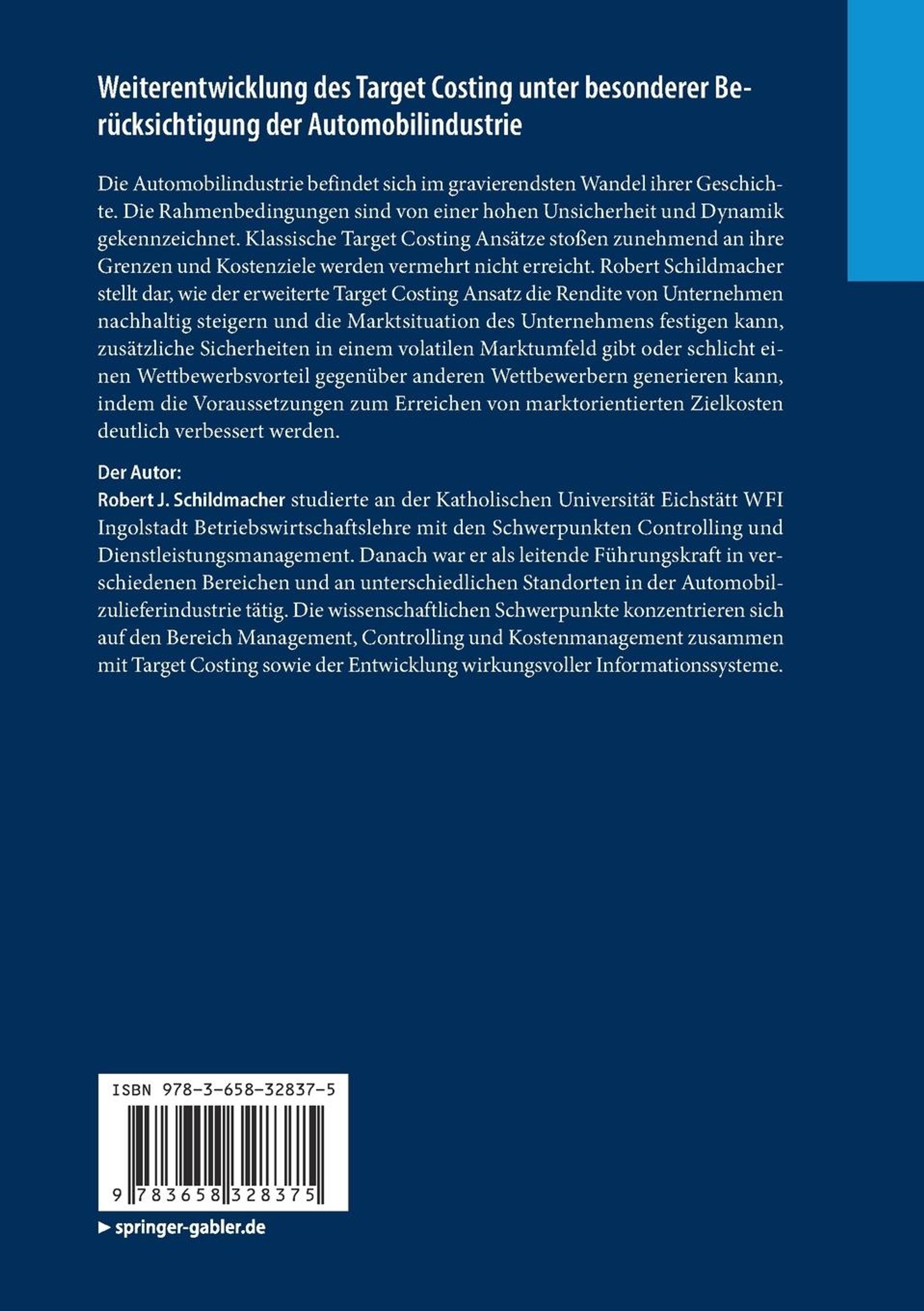 Weiterentwicklung des Target Costing unter besonderer Berücksichtigung der Automobilindustrie

Die Automobilindustrie befindet sich im gravierendsten Wandel ihrer Geschichte. Die Rahmenbedingungen sind von einer hohen Unsicherheit und Dynamik gekennzeichnet. Klassische Target Costing Ansätze stoßen zunehmend an ihre Grenzen und Kostenziele werden vermehrt nicht erreicht. Robert Schildmacher stellt dar, wie der erweiterte Target Costing Ansatz die Rendite von Unternehmen nachhaltig steigern und die Marktsituation des Unternehmens festigen kann, zusätzliche Sicherheiten in einem volatilen Marktumfeld gibt oder schlicht einen Wettbewerbsvorteil gegenüber anderen Wettbewerbern generieren kann, indem die Voraussetzungen zum Erreichen von marktorientierten Zielkosten deutlich verbessert werden.

Der Autor:
Robert J. Schildmacher studierte an der Katholischen Universität Eichstätt WFI Ingolstadt Betriebswirtschaftslehre mit den Schwerpunkten Controlling und Dienstleistungsmanagement. Danach war er als leitende Führungskraft in verschiedenen Bereichen und an unterschiedlichen Standorten in der Automobilzulieferindustrie tätig. Die wissenschaftlichen Schwerpunkte konzentrieren sich auf den Bereich Management, Controlling und Kostenmanagement zusammen mit Target Costing sowie der Entwicklung wirkungsvoller Informationssysteme.

ISBN 978-3-658-32837-5

9 783658 328375

▶ springer-gabler.de